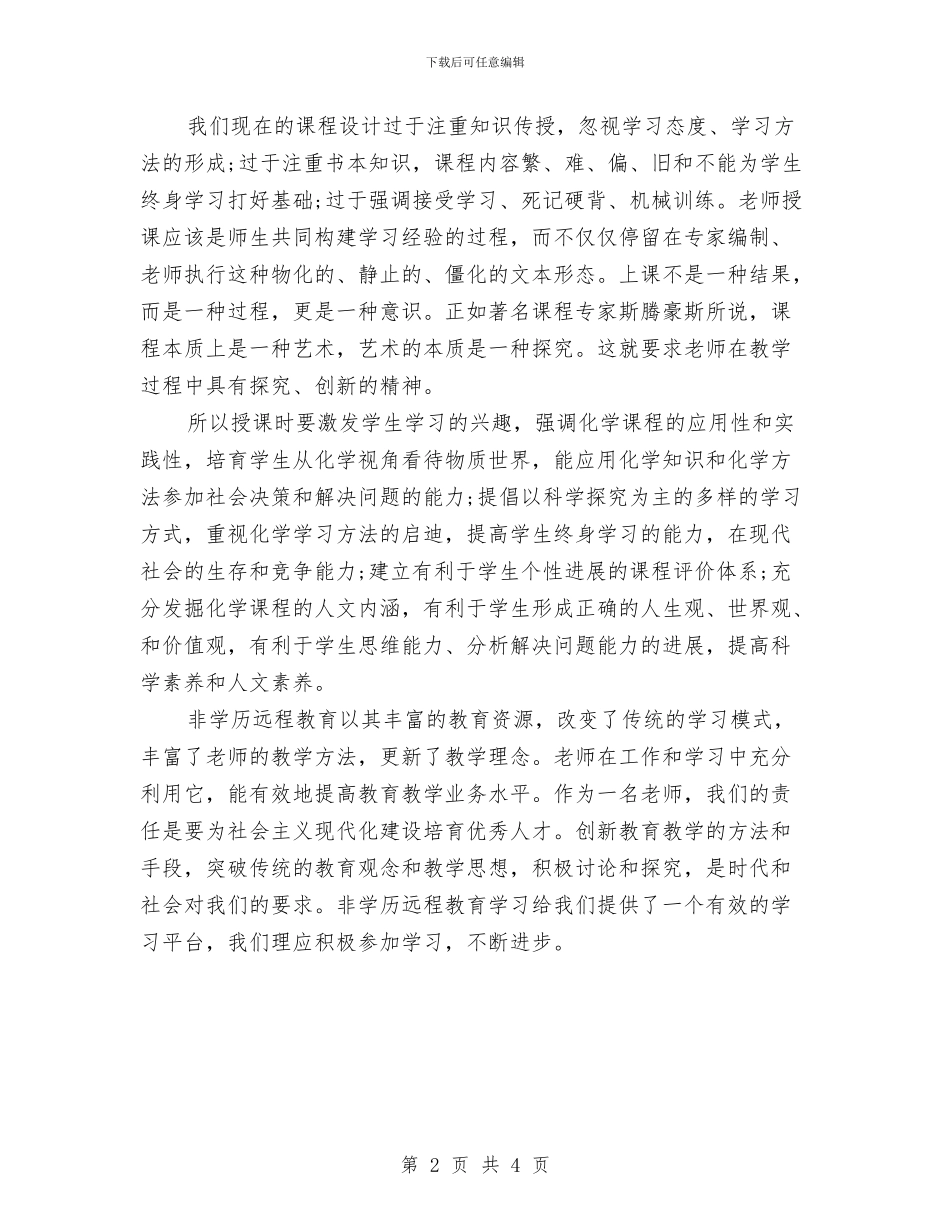 下载后可任意编辑

我们现在的课程设计过于注重知识传授，忽视学习态度、学习方法的形成;过于注重书本知识，课程内容繁、难、偏、旧和不能为学生终身学习打好基础;过于强调接受学习、死记硬背、机械训练。老师授课应该是师生共同构建学习经验的过程，而不仅仅停留在专家编制、老师执行这种物化的、静止的、僵化的文本形态。上课不是一种结果，而是一种过程，更是一种意识。正如著名课程专家斯腾豪斯所说，课程本质上是一种艺术，艺术的本质是一种探究。这就要求老师在教学过程中具有探究、创新的精神。

所以授课时要激发学生学习的兴趣，强调化学课程的应用性和实践性，培育学生从化学视角看待物质世界，能应用化学知识和化学方法参加社会决策和解决问题的能力;提倡以科学探究为主的多样的学习方式，重视化学学习方法的启迪，提高学生终身学习的能力，在现代社会的生存和竞争能力;建立有利于学生个性进展的课程评价体系;充分发掘化学课程的人文内涵，有利于学生形成正确的人生观、世界观、和价值观，有利于学生思维能力、分析解决问题能力的进展，提高科学素养和人文素养。

非学历远程教育以其丰富的教育资源，改变了传统的学习模式，丰富了老师的教学方法，更新了教学理念。老师在工作和学习中充分利用它，能有效地提高教育教学业务水平。作为一名老师，我们的责任是要为社会主义现代化建设培育优秀人才。创新教育教学的方法和手段，突破传统的教育观念和教学思想，积极讨论和探究，是时代和社会对我们的要求。非学历远程教育学习给我们提供了一个有效的学习平台，我们理应积极参加学习，不断进步。

第 2 页 共 4 页